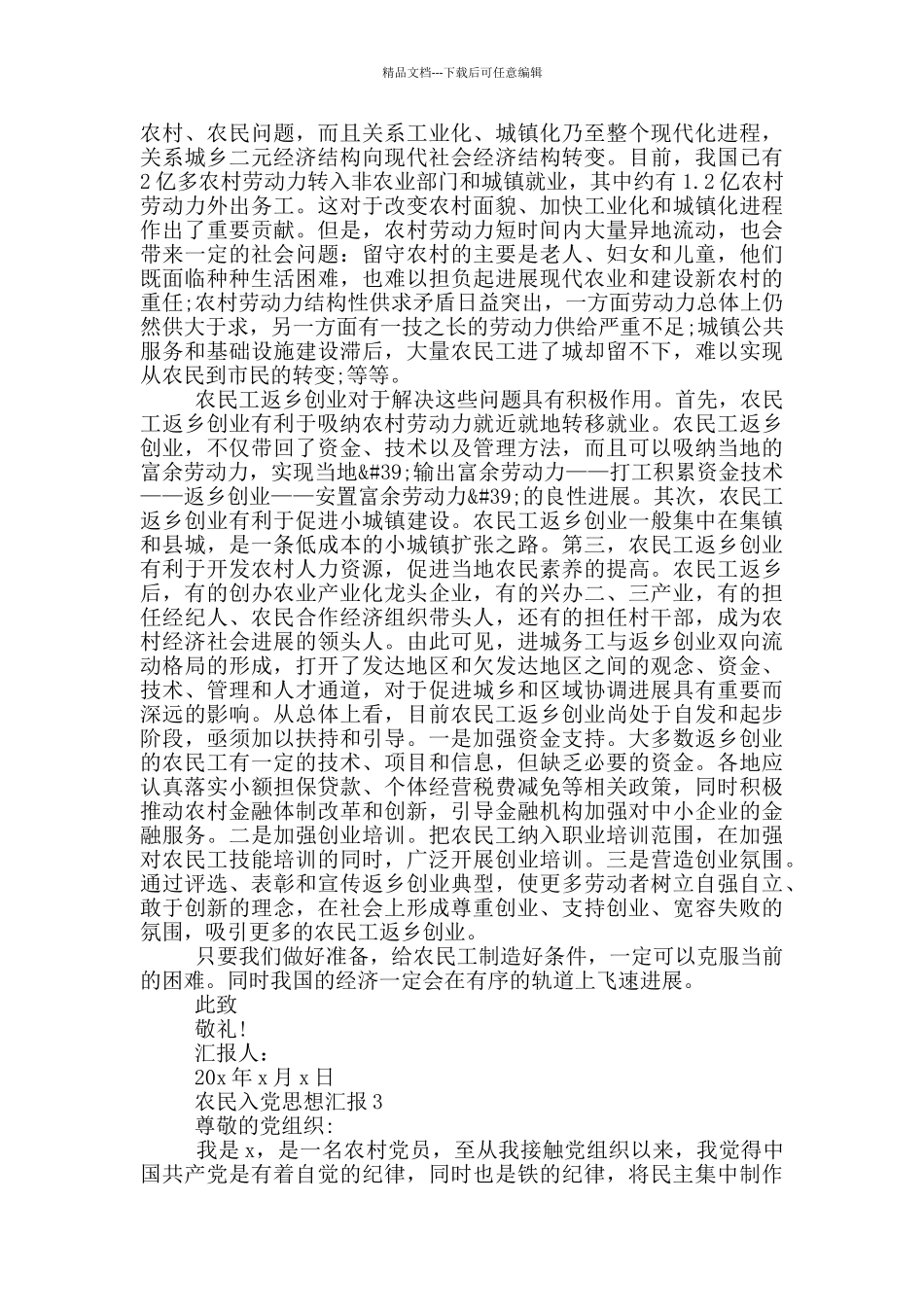 精品文档---下载后可任意编辑

农村、农民问题，而且关系工业化、城镇化乃至整个现代化进程，关系城乡二元经济结构向现代社会经济结构转变。目前，我国已有2亿多农村劳动力转入非农业部门和城镇就业，其中约有1.2亿农村劳动力外出务工。这对于改变农村面貌、加快工业化和城镇化进程作出了重要贡献。但是，农村劳动力短时间内大量异地流动，也会带来一定的社会问题：留守农村的主要是老人、妇女和儿童，他们既面临种种生活困难，也难以担负起进展现代农业和建设新农村的重任;农村劳动力结构性供求矛盾日益突出，一方面劳动力总体上仍然供大于求，另一方面有一技之长的劳动力供给严重不足;城镇公共服务和基础设施建设滞后，大量农民工进了城却留不下，难以实现从农民到市民的转变;等等。

农民工返乡创业对于解决这些问题具有积极作用。首先，农民工返乡创业有利于吸纳农村劳动力就近就地转移就业。农民工返乡创业，不仅带回了资金、技术以及管理方法，而且可以吸纳当地的富余劳动力，实现当地&#39;输出富余劳动力——打工积累资金技术——返乡创业——安置富余劳动力&#39;的良性进展。其次，农民工返乡创业有利于促进小城镇建设。农民工返乡创业一般集中在集镇和县城，是一条低成本的小城镇扩张之路。第三，农民工返乡创业有利于开发农村人力资源，促进当地农民素养的提高。农民工返乡后，有的创办农业产业化龙头企业，有的兴办二、三产业，有的担任经纪人、农民合作经济组织带头人，还有的担任村干部，成为农村经济社会进展的领头人。由此可见，进城务工与返乡创业双向流动格局的形成，打开了发达地区和欠发达地区之间的观念、资金、技术、管理和人才通道，对于促进城乡和区域协调进展具有重要而深远的影响。从总体上看，目前农民工返乡创业尚处于自发和起步阶段，亟须加以扶持和引导。一是加强资金支持。大多数返乡创业的农民工有一定的技术、项目和信息，但缺乏必要的资金。各地应认真落实小额担保贷款、个体经营税费减免等相关政策，同时积极推动农村金融体制改革和创新，引导金融机构加强对中小企业的金融服务。二是加强创业培训。把农民工纳入职业培训范围，在加强对农民工技能培训的同时，广泛开展创业培训。三是营造创业氛围。通过评选、表彰和宣传返乡创业典型，使更多劳动者树立自强自立、敢于创新的理念，在社会上形成尊重创业、支持创业、宽容失败的氛围，吸引更多的农民工返乡创业。

只要我们做好准备，给农民工制造好条件，一定可以克服当前的困难。同时我国的经济一定会在有序的轨道上飞速进展。

此致

敬礼!

汇报人：

20x年x月x日

农民入党思想汇报3

尊敬的党组织:

我是x，是一名农村党员，至从我接触党组织以来，我觉得中国共产党是有着自觉的纪律，同时也是铁的纪律，将民主集中制作